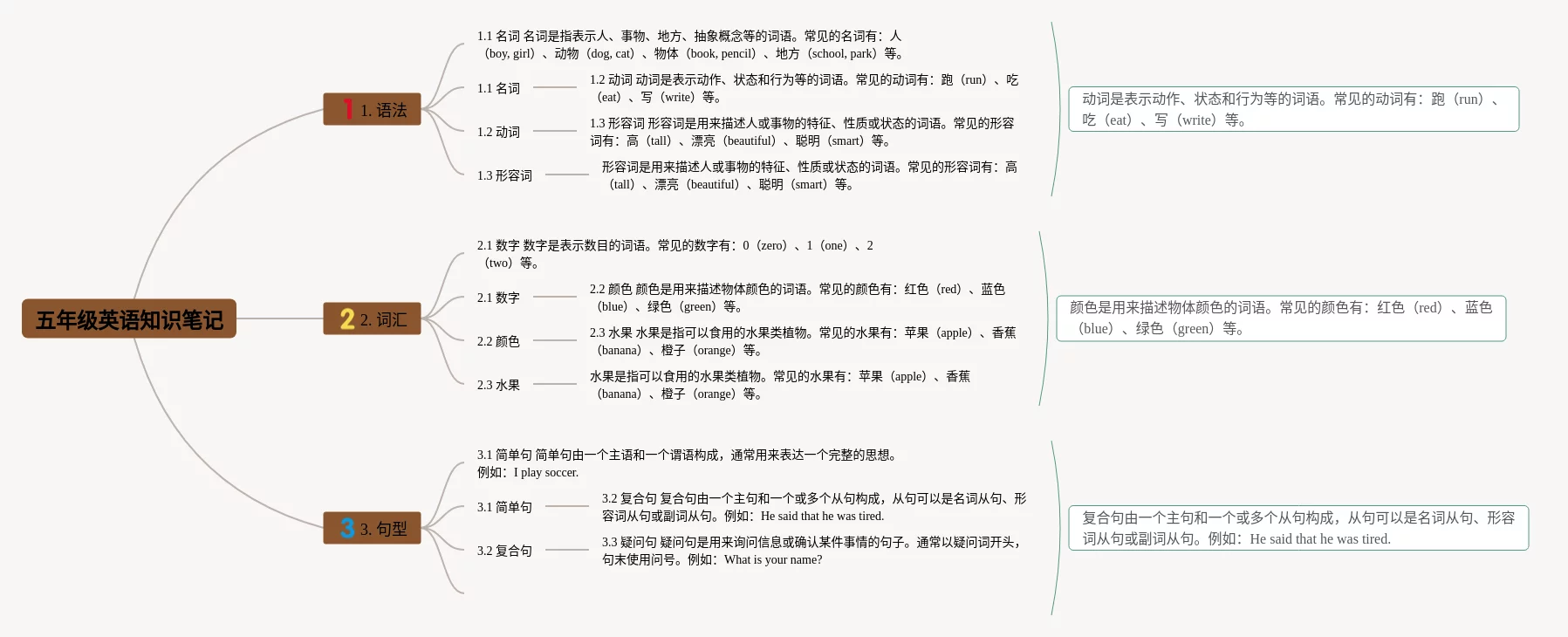 五年级英语知识笔记

1 1. 语法

1.1 名词 名词是指表示人、事物、地方、抽象概念等的词语。常见的名词有：人（boy, girl）、动物（dog, cat）、物体（book, pencil）、地方（school, park）等。

1.1 名词

1.2 动词 动词是表示动作、状态和行为等的词语。常见的动词有：跑（run）、吃（eat）、写（write）等。

1.2 动词

1.3 形容词 形容词是用来描述人或事物的特征、性质或状态的词语。常见的形容词有：高（tall）、漂亮（beautiful）、聪明（smart）等。

1.3 形容词

形容词是用来描述人或事物的特征、性质或状态的词语。常见的形容词有：高（tall）、漂亮（beautiful）、聪明（smart）等。

动词是表示动作、状态和行为等的词语。常见的动词有：跑（run）、吃（eat）、写（write）等。

2 2. 词汇

2.1 数字 数字是表示数目的词语。常见的数字有：0（zero）、1（one）、2（two）等。

2.1 数字

2.2 颜色 颜色是用来描述物体颜色的词语。常见的颜色有：红色（red）、蓝色（blue）、绿色（green）等。

2.2 颜色

2.3 水果 水果是指可以食用的水果类植物。常见的水果有：苹果（apple）、香蕉（banana）、橙子（orange）等。

2.3 水果

水果是指可以食用的水果类植物。常见的水果有：苹果（apple）、香蕉（banana）、橙子（orange）等。

颜色是用来描述物体颜色的词语。常见的颜色有：红色（red）、蓝色（blue）、绿色（green）等。

3 3. 句型

3.1 简单句 简单句由一个主语和一个谓语构成，通常用来表达一个完整的思想。例如：I play soccer.

3.1 简单句

3.2 复合句 复合句由一个主句和一个或多个从句构成，从句可以是名词从句、形容词从句或副词从句。例如：He said that he was tired.

3.2 复合句

3.3 疑问句 疑问句是用来询问信息或确认某件事情的句子。通常以疑问词开头，句末使用问号。例如：What is your name?

复合句由一个主句和一个或多个从句构成，从句可以是名词从句、形容词从句或副词从句。例如：He said that he was tired.